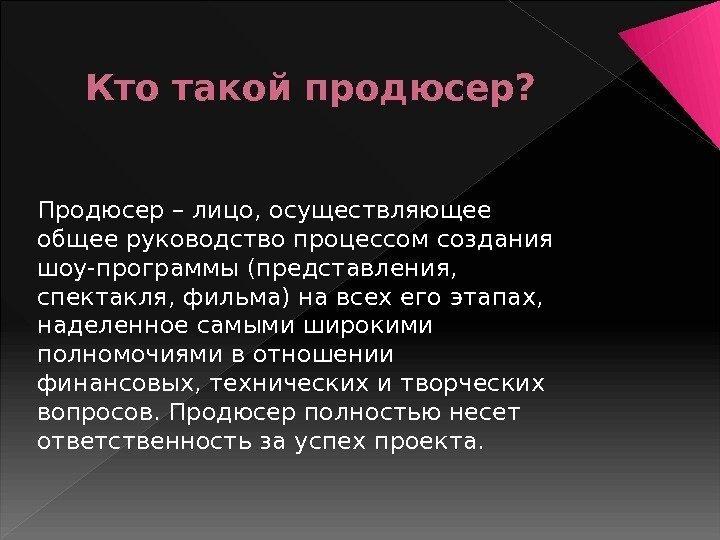 Кто такой продюсер?

Продюсер – лицо, осуществляющее общее руководство процессом создания шоу-программы (представления, спектакля, фильма) на всех его этапах, наделенное самыми широкими полномочиями в отношении финансовых, технических и творческих вопросов. Продюсер полностью несет ответственность за успех проекта.